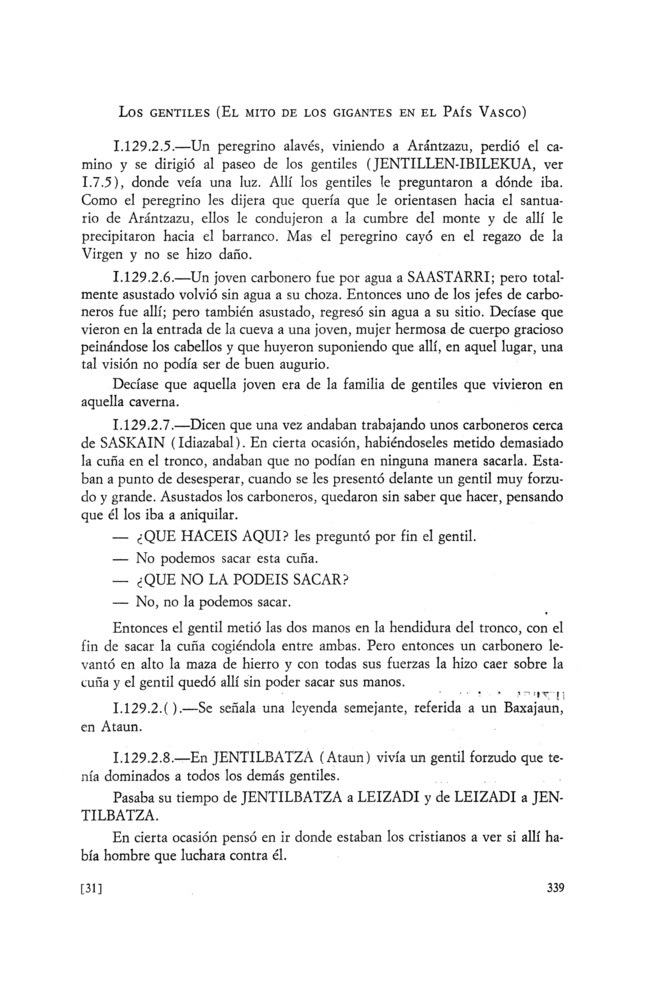 Los gentiles (El mito de los gigantes en el País Vasco)

I.129.2.5.—Un peregrino alavés, viniendo a Arántzazu, perdió el camino y se dirigió al paseo de los gentiles (JENTILLEN-IBILEKUA, ver I.7.5), donde veía una luz. Allí los gentiles le preguntaron a dónde iba. Como el peregrino les dijera que quería que le orientasen hacia el santuario de Arántzazu, ellos le condujeron a la cumbre del monte y de allí le precipitaron hacia el barranco. Mas el peregrino cayó en el regazo de la Virgen y no se hizo daño.

I.129.2.6.—Un joven carbonero fue por agua a SAASTARRI; pero totalmente asustado volvió sin agua a su choza. Entonces uno de los jefes de carboneros fue allí; pero también asustado, regresó sin agua a su sitio. Decíase que vieron en la entrada de la cueva a una joven, mujer hermosa de cuerpo gracioso peinándose los cabellos y que huyeron suponiendo que allí, en aquel lugar, una tal visión no podía ser de buen augurio.

Decíase que aquella joven era de la familia de gentiles que vivieron en aquella caverna.

I.129.2.7.—Dicen que una vez andaban trabajando unos carboneros cerca de SASKAIN (Idiazabal). En cierta ocasión, habiéndoseles metido demasiado la cuña en el tronco, andaban que no podían en ninguna manera sacarla. Estaban a punto de desesperar, cuando se les presentó delante un gentil muy forzudo y grande. Asustados los carboneros, quedaron sin saber que hacer, pensando que él los iba a aniquilar.

— ¿QUE HACEIS AQUI? les preguntó por fin el gentil.

— No podemos sacar esta cuña.

— ¿QUE NO LA PODEIS SACAR?

— No, no la podemos sacar.

Entonces el gentil metió las dos manos en la hendidura del tronco, con el fin de sacar la cuña cogiéndola entre ambas. Pero entonces un carbonero levantó en alto la maza de hierro y con todas sus fuerzas la hizo caer sobre la cuña y el gentil quedó allí sin poder sacar sus manos.

I.129.2.( ).—Se señala una leyenda semejante, referida a un Baxajaun, en Ataun.

I.129.2.8.—En JENTILBATZA (Ataun) vivía un gentil forzudo que tenía dominados a todos los demás gentiles.

Pasaba su tiempo de JENTILBATZA a LEIZADI y de LEIZADI a JENTILBATZA.

En cierta ocasión pensó en ir donde estaban los cristianos a ver si allí había hombre que luchara contra él.

[31] 339